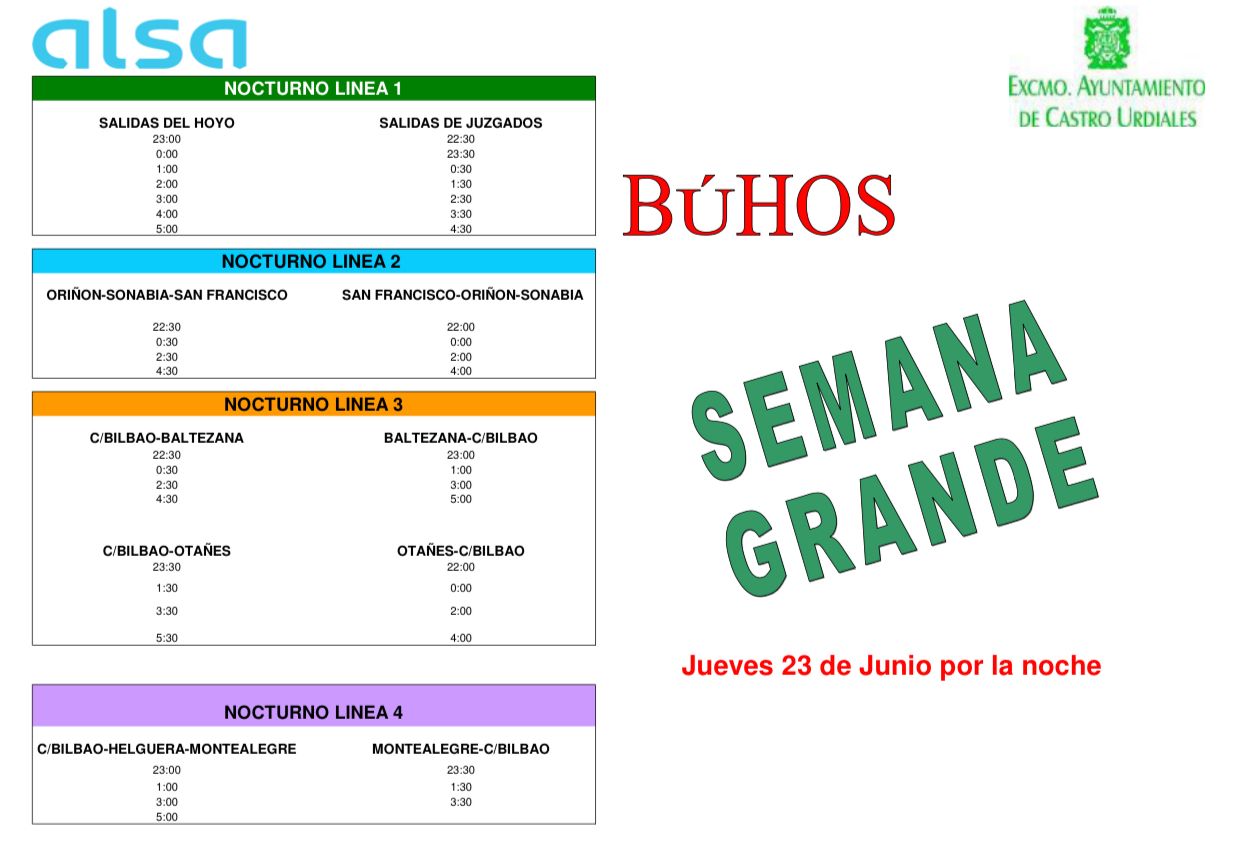 alsa

NOCTURNO LINEA 1

| SALIDAS DEL HOYO | SALIDAS DE JUZGADOS |
|---|---|
| 23:00 | 22:30 |
| 0:00 | 23:30 |
| 1:00 | 0:30 |
| 2:00 | 1:30 |
| 3:00 | 2:30 |
| 4:00 | 3:30 |
| 5:00 | 4:30 |

NOCTURNO LINEA 2

| ORIÑON-SONABIA-SAN FRANCISCO | SAN FRANCISCO-ORIÑON-SONABIA |
|---|---|
| 22:30 | 22:00 |
| 0:30 | 0:00 |
| 2:30 | 2:00 |
| 4:30 | 4:00 |

NOCTURNO LINEA 3

| C/BILBAO-BALTEZANA | BALTEZANA-C/BILBAO |
|---|---|
| 22:30 | 23:00 |
| 0:30 | 1:00 |
| 2:30 | 3:00 |
| 4:30 | 5:00 |

| C/BILBAO-OTAÑES | OTAÑES-C/BILBAO |
|---|---|
| 23:30 | 22:00 |
| 1:30 | 0:00 |
| 3:30 | 2:00 |
| 5:30 | 4:00 |

NOCTURNO LINEA 4

| C/BILBAO-HELGUERA-MONTEALEGRE | MONTEALEGRE-C/BILBAO |
|---|---|
| 23:00 | 23:30 |
| 1:00 | 1:30 |
| 3:00 | 3:30 |
| 5:00 | |

EXCMO. AYUNTAMIENTO DE CASTRO URDIALES

BÚHOS

SEMANA GRANDE

Jueves 23 de Junio por la noche